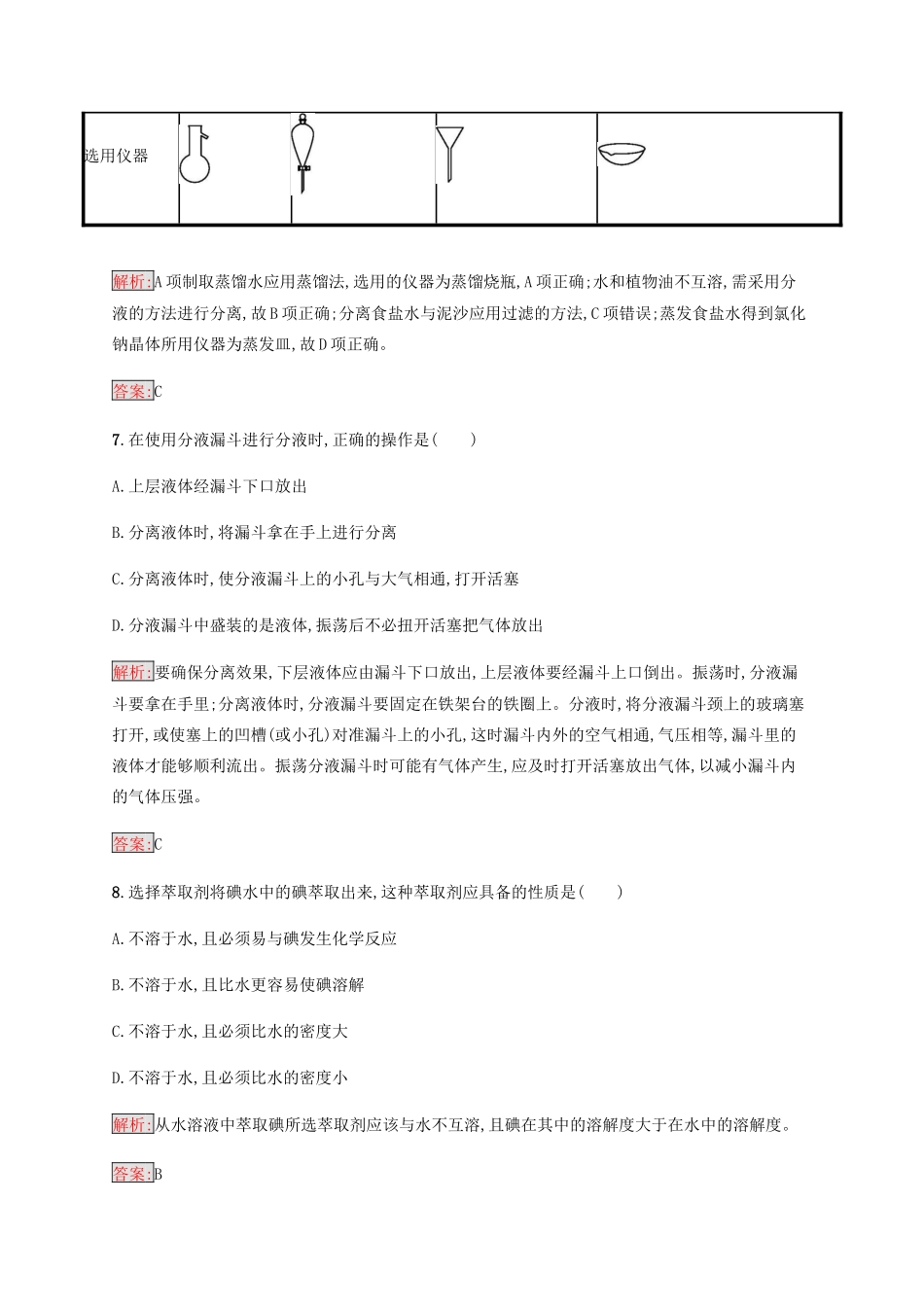 | 选用仪器 |  |  |  |  |
|---|---|---|---|---|

解析:A项制取蒸馏水应用蒸馏法,选用的仪器为蒸馏烧瓶,A项正确;水和植物油不互溶,需采用分液的方法进行分离,故B项正确;分离食盐水与泥沙应用过滤的方法,C项错误;蒸发食盐水得到氯化钠晶体所用仪器为蒸发皿,故D项正确。

答案:C

7.在使用分液漏斗进行分液时,正确的操作是(　　)

A.上层液体经漏斗下口放出

B.分离液体时,将漏斗拿在手上进行分离

C.分离液体时,使分液漏斗上的小孔与大气相通,打开活塞

D.分液漏斗中盛装的是液体,振荡后不必扭开活塞把气体放出

解析:要确保分离效果,下层液体应由漏斗下口放出,上层液体要经漏斗上口倒出。振荡时,分液漏斗要拿在手里;分离液体时,分液漏斗要固定在铁架台的铁圈上。分液时,将分液漏斗颈上的玻璃塞打开,或使塞上的凹槽(或小孔)对准漏斗上的小孔,这时漏斗内外的空气相通,气压相等,漏斗里的液体才能够顺利流出。振荡分液漏斗时可能有气体产生,应及时打开活塞放出气体,以减小漏斗内的气体压强。

答案:C

8.选择萃取剂将碘水中的碘萃取出来,这种萃取剂应具备的性质是(　　)

A.不溶于水,且必须易与碘发生化学反应

B.不溶于水,且比水更容易使碘溶解

C.不溶于水,且必须比水的密度大

D.不溶于水,且必须比水的密度小

解析:从水溶液中萃取碘所选萃取剂应该与水不互溶,且碘在其中的溶解度大于在水中的溶解度。

答案:B